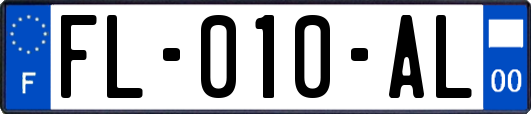 F

FL-010-AL

00